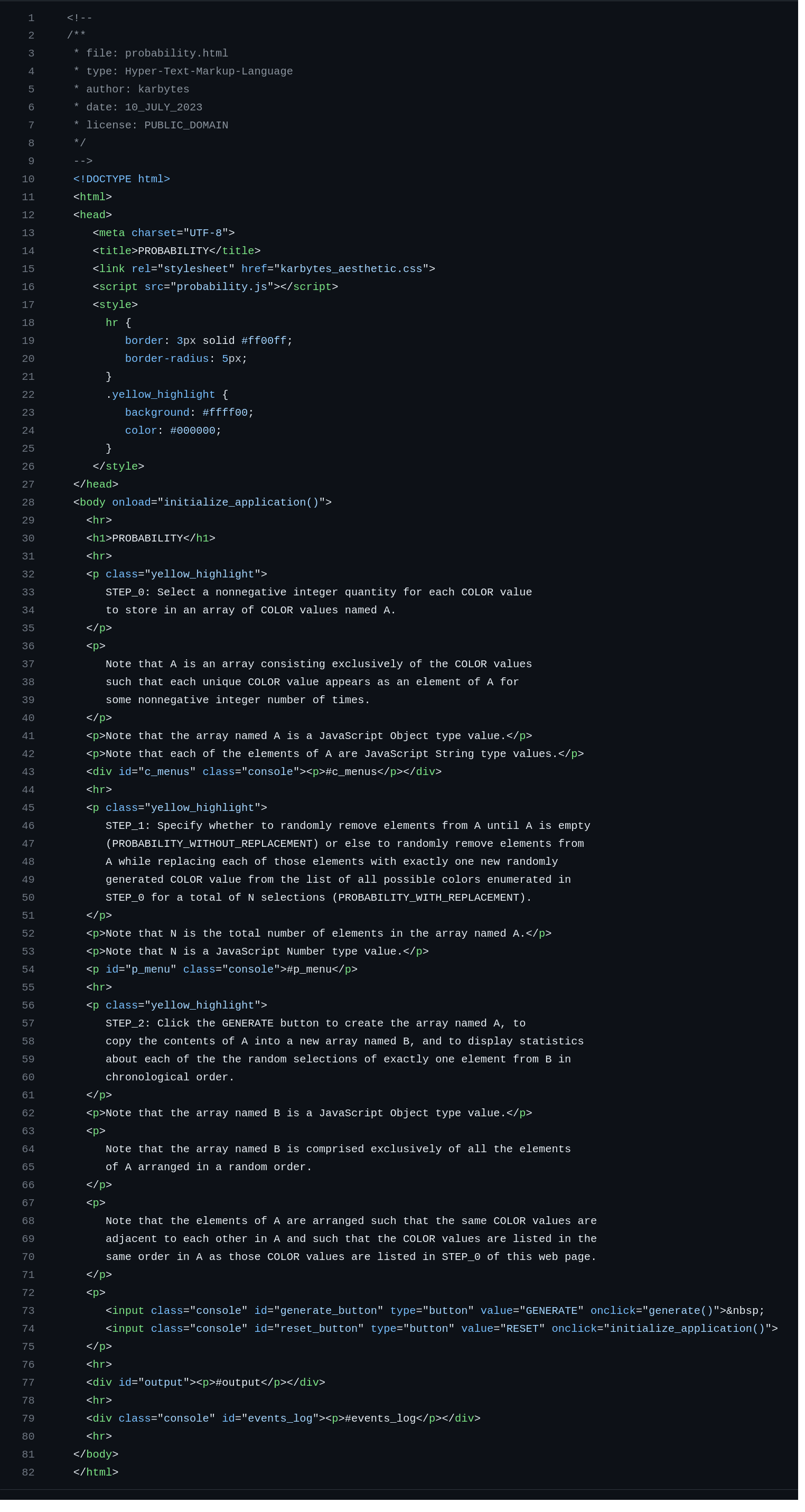 1 <!--
2 /**
3 * file: probability.html
4 * type: Hyper-Text-Markup-Language
5 * author: karbytes
6 * date: 10_JULY_2023
7 * license: PUBLIC_DOMAIN
8 */
9 -->
10 <!DOCTYPE html>
11 <html>
12 <head>
13 <meta charset="UTF-8">
14 <title>PROBABILITY</title>
15 <link rel="stylesheet" href="karbytes_aesthetic.css">
16 <script src="probability.js"></script>
17 <style>
18 hr {
19 border: 3px solid #ff00ff;
20 border-radius: 5px;
21 }
22 .yellow_highlight {
23 background: #ffff00;
24 color: #000000;
25 }
26 </style>
27 </head>
28 <body onload="initialize_application()">
29 <hr>
30 <h1>PROBABILITY</h1>
31 <hr>
32 <p class="yellow_highlight">
33 STEP_0: Select a nonnegative integer quantity for each COLOR value
34 to store in an array of COLOR values named A.
35 </p>
36 <p>
37 Note that A is an array consisting exclusively of the COLOR values
38 such that each unique COLOR value appears as an element of A for
39 some nonnegative integer number of times.
40 </p>
41 <p>Note that the array named A is a JavaScript Object type value.</p>
42 <p>Note that each of the elements of A are JavaScript String type values.</p>
43 <div id="c_menus" class="console"><p>#c_menus</p></div>
44 <hr>
45 <p class="yellow_highlight">
46 STEP_1: Specify whether to randomly remove elements from A until A is empty
47 (PROBABILITY_WITHOUT_REPLACEMENT) or else to randomly remove elements from
48 A while replacing each of those elements with exactly one new randomly
49 generated COLOR value from the list of all possible colors enumerated in
50 STEP_0 for a total of N selections (PROBABILITY_WITH_REPLACEMENT).
51 </p>
52 <p>Note that N is the total number of elements in the array named A.</p>
53 <p>Note that N is a JavaScript Number type value.</p>
54 <p id="p_menu" class="console">#p_menu</p>
55 <hr>
56 <p class="yellow_highlight">
57 STEP_2: Click the GENERATE button to create the array named A, to
58 copy the contents of A into a new array named B, and to display statistics
59 about each of the the random selections of exactly one element from B in
60 chronological order.
61 </p>
62 <p>Note that the array named B is a JavaScript Object type value.</p>
63 <p>
64 Note that the array named B is comprised exclusively of all the elements
65 of A arranged in a random order.
66 </p>
67 <p>
68 Note that the elements of A are arranged such that the same COLOR values are
69 adjacent to each other in A and such that the COLOR values are listed in the
70 same order in A as those COLOR values are listed in STEP_0 of this web page.
71 </p>
72 <p>
73 <input class="console" id="generate_button" type="button" value="GENERATE" onclick="generate()">&nbsp;
74 <input class="console" id="reset_button" type="button" value="RESET" onclick="initialize_application()">
75 </p>
76 <hr>
77 <div id="output"><p>#output</p></div>
78 <hr>
79 <div class="console" id="events_log"><p>#events_log</p></div>
80 <hr>
81 </body>
82 </html>